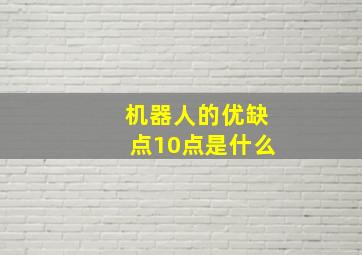 机器人的优缺点10点是什么